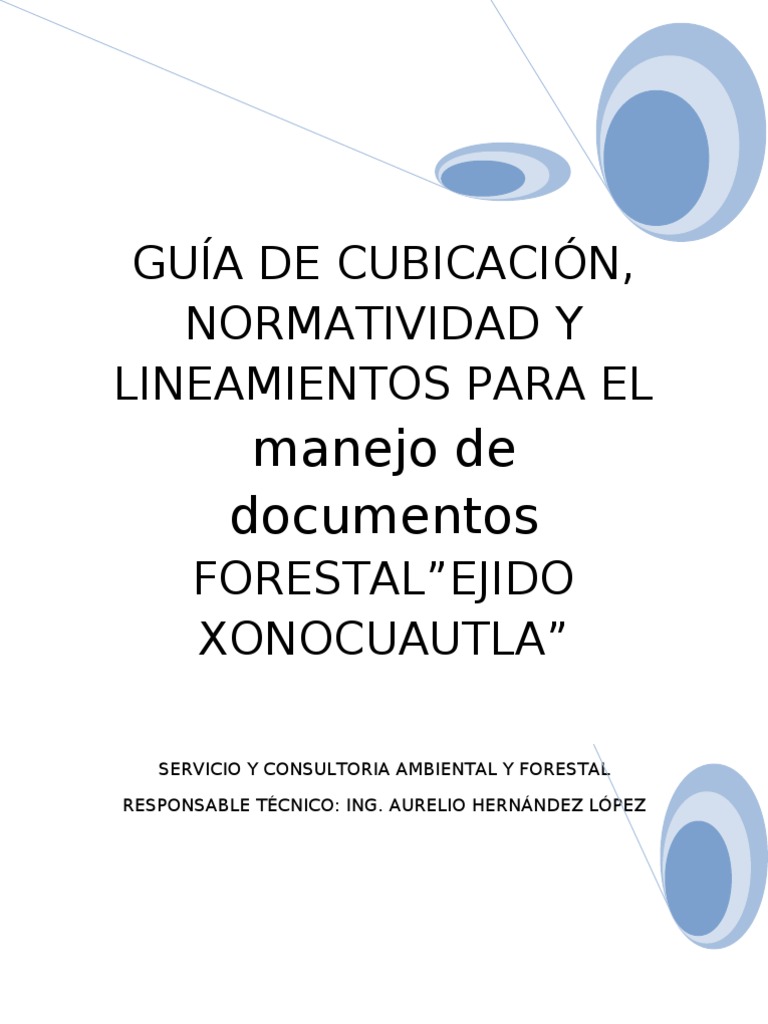 GUÍA DE CUBICACIÓN, NORMATIVIDAD Y LINEAMIENTOS PARA EL manejo de documentos FORESTAL"EJIDO XONOCUAUTLA"

SERVICIO Y CONSULTORIA AMBIENTAL Y FORESTAL

RESPONSABLE TÉCNICO: ING. AURELIO HERNÁNDEZ LÓPEZ